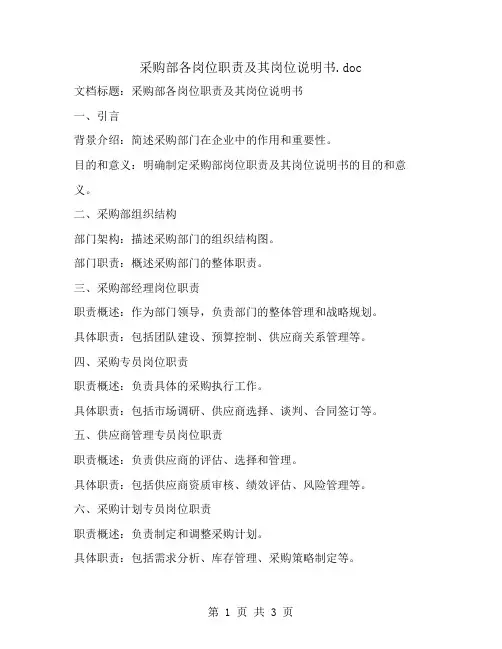 采购部各岗位职责及其岗位说明书.doc

文档标题：采购部各岗位职责及其岗位说明书

一、引言

背景介绍：简述采购部门在企业中的作用和重要性。

目的和意义：明确制定采购部岗位职责及其岗位说明书的目的和意义。

二、采购部组织结构

部门架构：描述采购部门的组织结构图。

部门职责：概述采购部门的整体职责。

三、采购部经理岗位职责

职责概述：作为部门领导，负责部门的整体管理和战略规划。

具体职责：包括团队建设、预算控制、供应商关系管理等。

四、采购专员岗位职责

职责概述：负责具体的采购执行工作。

具体职责：包括市场调研、供应商选择、谈判、合同签订等。

五、供应商管理专员岗位职责

职责概述：负责供应商的评估、选择和管理。

具体职责：包括供应商资质审核、绩效评估、风险管理等。

六、采购计划专员岗位职责

职责概述：负责制定和调整采购计划。

具体职责：包括需求分析、库存管理、采购策略制定等。

第 1 页 共 3 页